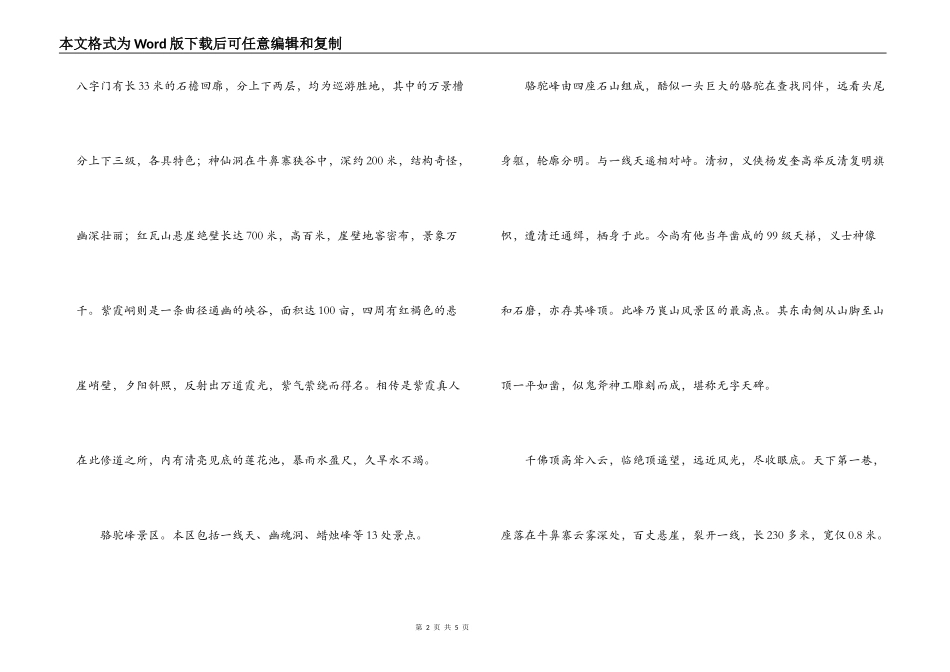 本文格式为Word版下载后可任意编辑和复制

八字门有长33米的石檐回廊，分上下两层，均为巡游胜地，其中的万景檐分上下三级，各具特色；神仙洞在牛鼻寨狭谷中，深约200米，结构奇怪，幽深壮丽；红瓦山悬崖绝壁长达700米，高百米，崖壁地窖密布，景象万千。紫霞峒则是一条曲径通幽的峡谷，面积达100亩，四周有红褐色的悬崖峭壁，夕阳斜照，反射出万道霞光，紫气萦绕而得名。相传是紫霞真人在此修道之所，内有清亮见底的莲花池，暴雨水盈尺，久旱水不竭。

骆驼峰景区。本区包括一线天、幽魂洞、蜡烛峰等13处景点。

骆驼峰由四座石山组成，酷似一头巨大的骆驼在查找同伴，远看头尾身躯，轮廓分明。与一线天遥相对峙。清初，义侠杨发奎高举反清复明旗帜，遭清廷通缉，栖身于此。今尚有他当年凿成的99级天梯，义士神像和石磨，亦存其峰顶。此峰乃崀山风景区的最高点。其东南侧从山脚至山顶一平如凿，似鬼斧神工雕刻而成，堪称无字天碑。

千佛顶高耸入云，临绝顶遥望，远近风光，尽收眼底。天下第一巷，座落在牛鼻寨云雾深处，百丈悬崖，裂开一线，长230多米，宽仅0.8米。

第 2 页 共 5 页